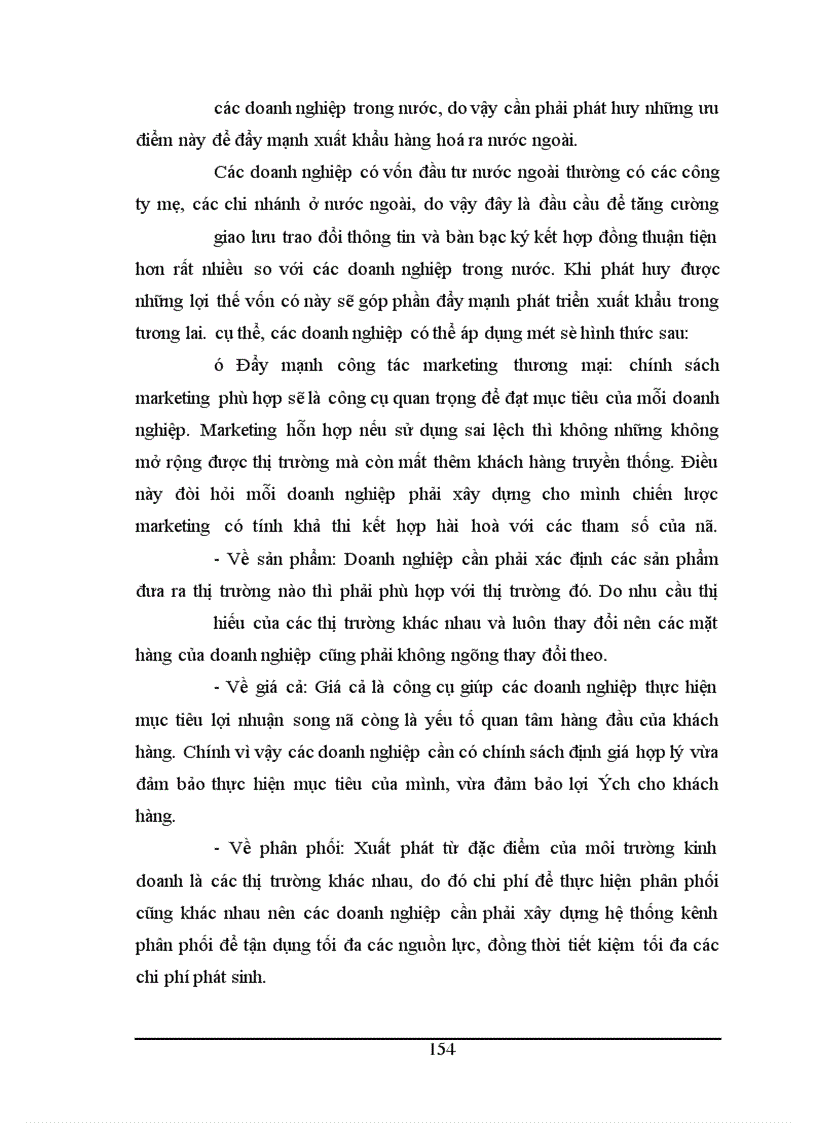 các doanh nghiệp trong nước, do vậy cần phải phát huy những ưu điểm này để đẩy mạnh xuất khẩu hàng hoá ra nước ngoài.

Các doanh nghiệp có vốn đầu tư nước ngoài thường có các công ty mẹ, các chi nhánh ở nước ngoài, do vậy đây là đầu cầu để tăng cường

giao lưu trao đổi thông tin và bàn bạc ký kết hợp đồng thuận tiện hơn rất nhiều so với các doanh nghiệp trong nước. Khi phát huy được những lợi thế vốn có này sẽ góp phần đẩy mạnh phát triển xuất khẩu trong tương lai. cụ thể, các doanh nghiệp có thể áp dụng mét sè hình thức sau:

ó Đẩy mạnh công tác marketing thương mại: chính sách marketing phù hợp sẽ là công cụ quan trọng để đạt mục tiêu của mỗi doanh nghiệp. Marketing hỗn hợp nếu sử dụng sai lệch thì không những không mở rộng được thị trường mà còn mất thêm khách hàng truyền thống. Điều này đòi hỏi mỗi doanh nghiệp phải xây dựng cho mình chiến lược marketing có tính khả thi kết hợp hài hoà với các tham số của nã.

- Về sản phẩm: Doanh nghiệp cần phải xác định các sản phẩm đưa ra thị trường nào thì phải phù hợp với thị trường đó. Do nhu cầu thị

hiếu của các thị trường khác nhau và luôn thay đổi nên các mặt hàng của doanh nghiệp cũng phải không ngõng thay đổi theo.

- Về giá cả: Giá cả là công cụ giúp các doanh nghiệp thực hiện mục tiêu lợi nhuận song nã còng là yếu tố quan tâm hàng đầu của khách hàng. Chính vì vậy các doanh nghiệp cần có chính sách định giá hợp lý vừa đảm bảo thực hiện mục tiêu của mình, vừa đảm bảo lợi Ých cho khách hàng.

- Về phân phối: Xuất phát từ đặc điểm của môi trường kinh doanh là các thị trường khác nhau, do đó chi phí để thực hiện phân phối cũng khác nhau nên các doanh nghiệp cần phải xây dựng hệ thống kênh phân phối để tận dụng tối đa các nguồn lực, đồng thời tiết kiệm tối đa các chi phí phát sinh.

154